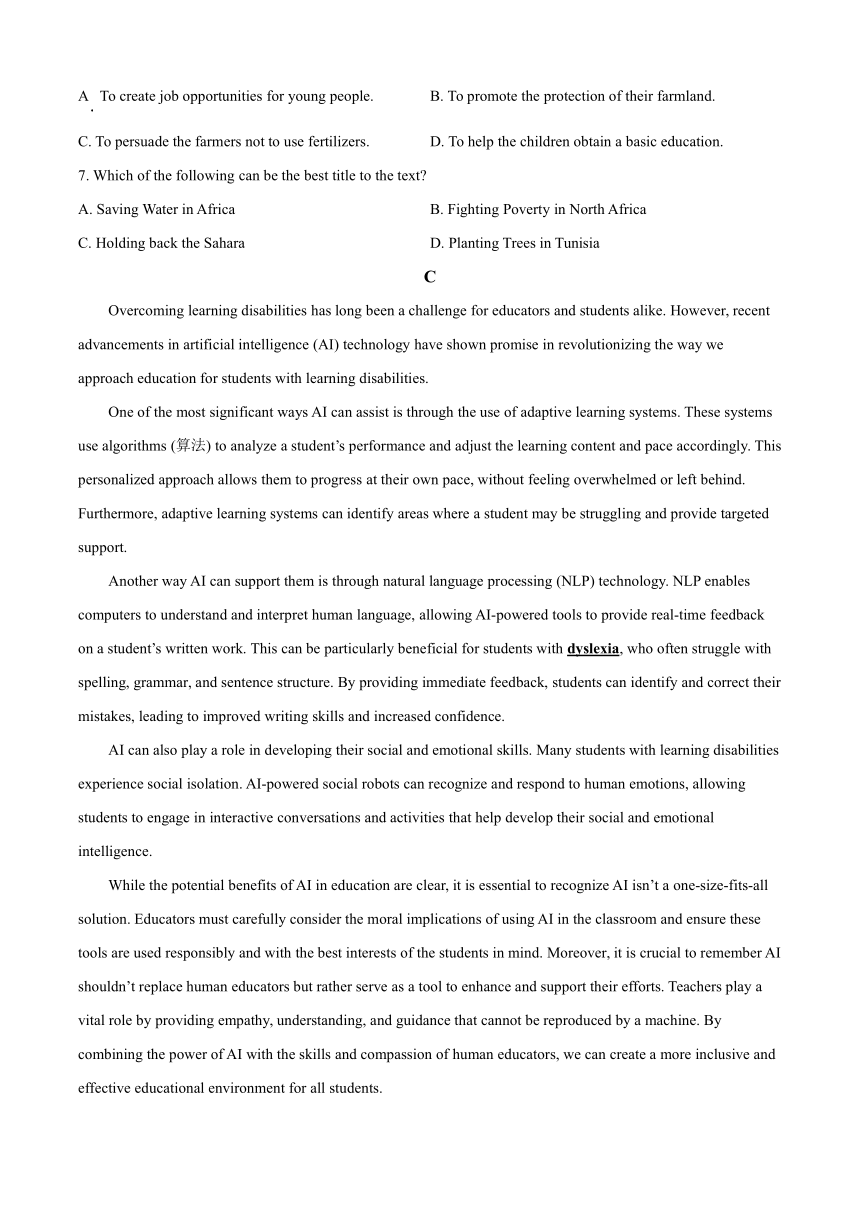 A. To create job opportunities for young people.

B. To promote the protection of their farmland.

C. To persuade the farmers not to use fertilizers.

D. To help the children obtain a basic education.

7. Which of the following can be the best title to the text?

A. Saving Water in Africa

B. Fighting Poverty in North Africa

C. Holding back the Sahara

D. Planting Trees in Tunisia

C

Overcoming learning disabilities has long been a challenge for educators and students alike. However, recent advancements in artificial intelligence (AI) technology have shown promise in revolutionizing the way we approach education for students with learning disabilities.

One of the most significant ways AI can assist is through the use of adaptive learning systems. These systems use algorithms (算法) to analyze a student’s performance and adjust the learning content and pace accordingly. This personalized approach allows them to progress at their own pace, without feeling overwhelmed or left behind. Furthermore, adaptive learning systems can identify areas where a student may be struggling and provide targeted support.

Another way AI can support them is through natural language processing (NLP) technology. NLP enables computers to understand and interpret human language, allowing AI-powered tools to provide real-time feedback on a student’s written work. This can be particularly beneficial for students with dyslexia, who often struggle with spelling, grammar, and sentence structure. By providing immediate feedback, students can identify and correct their mistakes, leading to improved writing skills and increased confidence.

AI can also play a role in developing their social and emotional skills. Many students with learning disabilities experience social isolation. AI-powered social robots can recognize and respond to human emotions, allowing students to engage in interactive conversations and activities that help develop their social and emotional intelligence.

While the potential benefits of AI in education are clear, it is essential to recognize AI isn’t a one-size-fits-all solution. Educators must carefully consider the moral implications of using AI in the classroom and ensure these tools are used responsibly and with the best interests of the students in mind. Moreover, it is crucial to remember AI shouldn’t replace human educators but rather serve as a tool to enhance and support their efforts. Teachers play a vital role by providing empathy, understanding, and guidance that cannot be reproduced by a machine. By combining the power of AI with the skills and compassion of human educators, we can create a more inclusive and effective educational environment for all students.